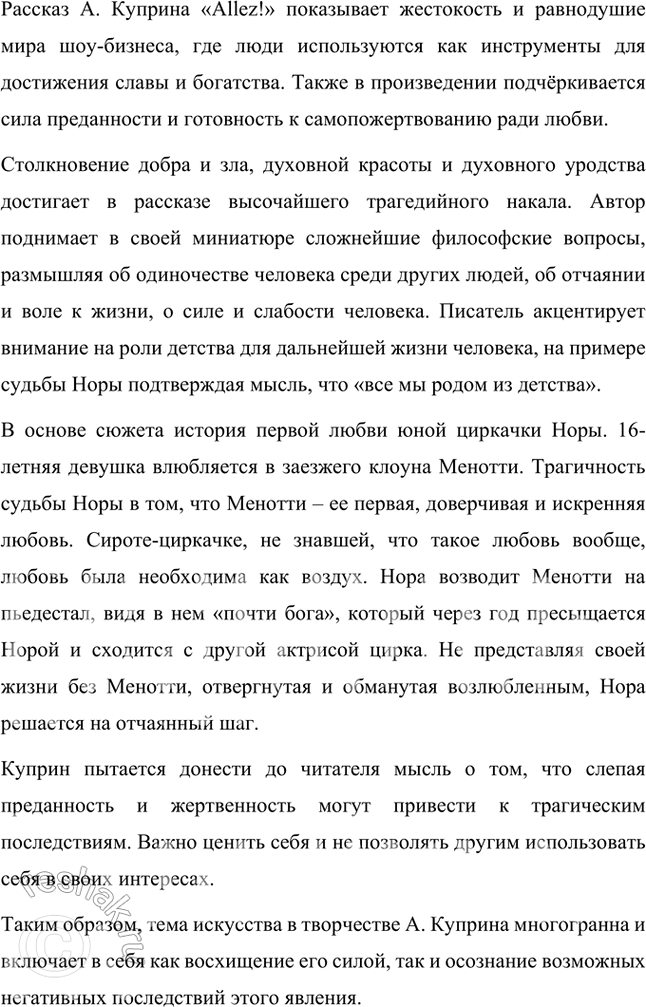 Рассказ А. Куприна «Allez!» показывает жестокость и равнодушие мира шоу-бизнеса, где люди используются как инструменты для достижения славы и богатства. Также в произведении подчёркивается сила преданности и готовность к самопожертвованию ради любви.

Столкновение добра и зла, духовной красоты и духовного уродства достигает в рассказе высочайшего трагедийного накала. Автор поднимает в своей миниатюре сложнейшие философские вопросы, размышляя об одиночестве человека среди других людей, об отчаянии и воле к жизни, о силе и слабости человека. Писатель акцентирует внимание на роли детства для дальнейшей жизни человека, на примере судьбы Норы подтверждая мысль, что «все мы родом из детства».

В основе сюжета история первой любви юной циркачки Норы. 16-летняя девушка влюбляется в заезжего клоуна Менотти. Трагичность судьбы Норы в том, что Менотти – ее первая, доверчивая и искренняя любовь. Сироте-циркачке, не знавшей, что такое любовь вообще, любовь была необходима как воздух. Нора возводит Менотти на пьедестал, видя в нем «почти бога», который через год пресыщается Норой и сходится с другой актрисой цирка. Не представляя своей жизни без Менотти, отвергнутая и обманутая возлюбленным, Нора решается на отчаянный шаг.

Куприн пытается донести до читателя мысль о том, что слепая преданность и жертвенность могут привести к трагическим последствиям. Важно ценить себя и не позволять другим использовать себя в своих интересах.

Таким образом, тема искусства в творчестве А. Куприна многогранна и включает в себя как восхищение его силой, так и осознание возможных негативных последствий этого явления.

reshak.ru